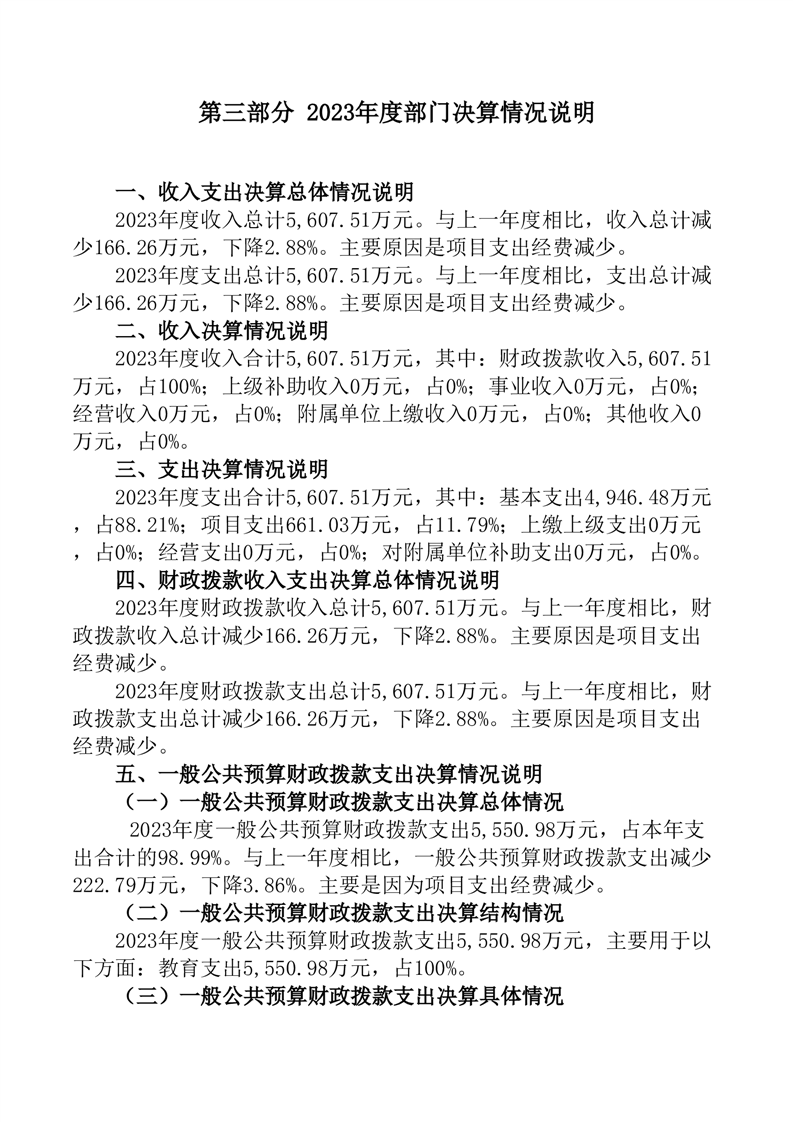 第三部分 2023年度部门决算情况说明

一、收入支出决算总体情况说明

2023年度收入总计5,607.51万元。与上一年度相比，收入总计减少166.26万元，下降2.88%。主要原因是项目支出经费减少。

2023年度支出总计5,607.51万元。与上一年度相比，支出总计减少166.26万元，下降2.88%。主要原因是项目支出经费减少。

二、收入决算情况说明

2023年度收入合计5,607.51万元，其中：财政拨款收入5,607.51万元，占100%；上级补助收入0万元，占0%；事业收入0万元，占0%；经营收入0万元，占0%；附属单位上缴收入0万元，占0%；其他收入0万元，占0%。

三、支出决算情况说明

2023年度支出合计5,607.51万元，其中：基本支出4,946.48万元，占88.21%；项目支出661.03万元，占11.79%；上缴上级支出0万元，占0%；经营支出0万元，占0%；对附属单位补助支出0万元，占0%。

四、财政拨款收入支出决算总体情况说明

2023年度财政拨款收入总计5,607.51万元。与上一年度相比，财政拨款收入总计减少166.26万元，下降2.88%。主要原因是项目支出经费减少。

2023年度财政拨款支出总计5,607.51万元。与上一年度相比，财政拨款支出总计减少166.26万元，下降2.88%。主要原因是项目支出经费减少。

五、一般公共预算财政拨款支出决算情况说明

（一）一般公共预算财政拨款支出决算总体情况

2023年度一般公共预算财政拨款支出5,550.98万元，占本年支出合计的98.99%。与上一年度相比，一般公共预算财政拨款支出减少222.79万元，下降3.86%。主要是因为项目支出经费减少。

（二）一般公共预算财政拨款支出决算结构情况

2023年度一般公共预算财政拨款支出5,550.98万元，主要用于以下方面：教育支出5,550.98万元，占100%。

（三）一般公共预算财政拨款支出决算具体情况